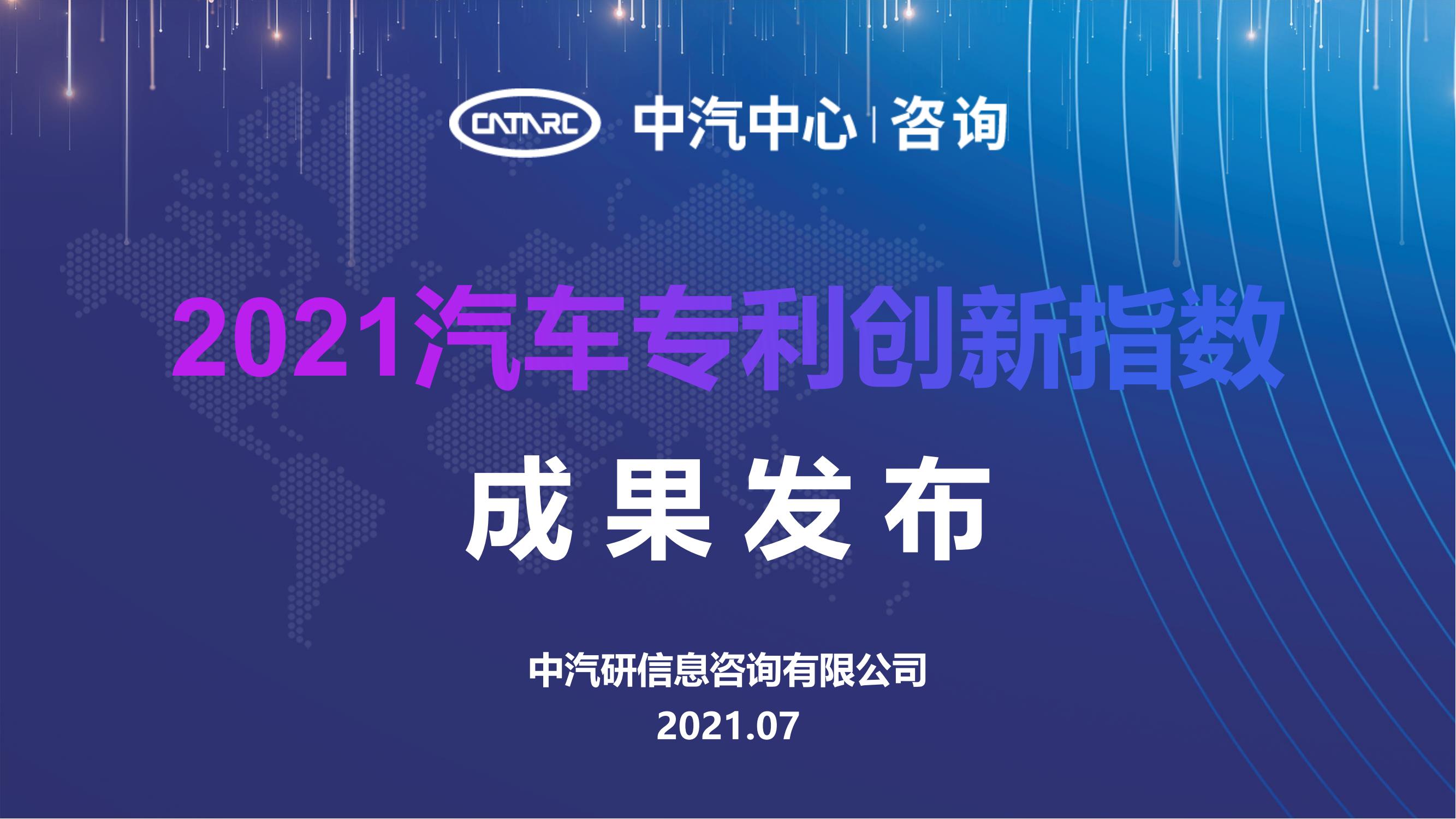 CATARC 中汽中心 | 咨询

2021汽车专利创新指数

成果发布

中汽研信息咨询有限公司
2021.07